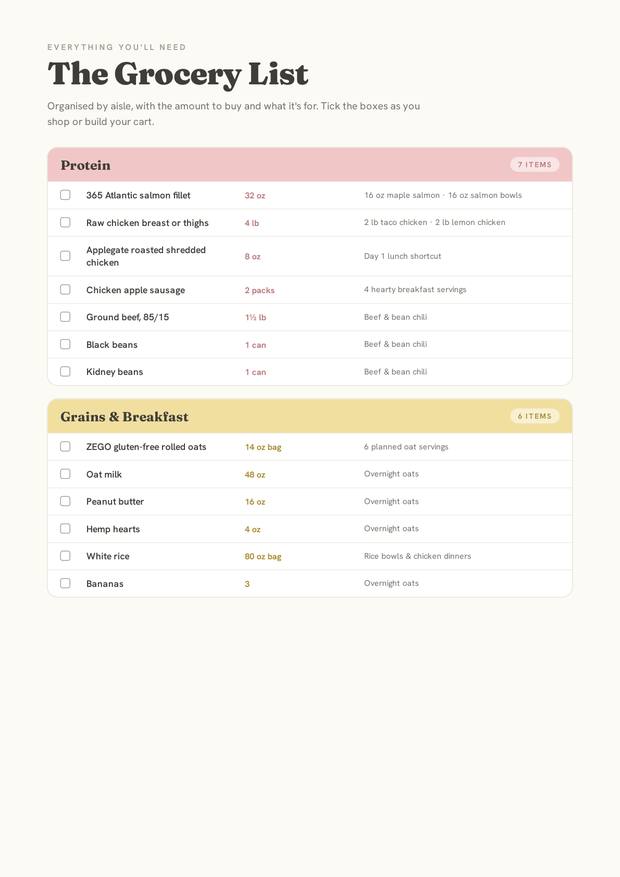 EVERYTHING YOU'LL NEED

The Grocery List

Organised by aisle, with the amount to buy and what it's for. Tick the boxes as you shop or build your cart.

Protein
7 ITEMS

☐ 365 Atlantic salmon fillet 32 oz 16 oz maple salmon · 16 oz salmon bowls
☐ Raw chicken breast or thighs 4 lb 2 lb taco chicken · 2 lb lemon chicken
☐ Applegate roasted shredded chicken 8 oz Day 1 lunch shortcut
☐ Chicken apple sausage 2 packs 4 hearty breakfast servings
☐ Ground beef, 85/15 1½ lb Beef & bean chili
☐ Black beans 1 can Beef & bean chili
☐ Kidney beans 1 can Beef & bean chili

Grains & Breakfast
6 ITEMS

☐ ZEGO gluten-free rolled oats 14 oz bag 6 planned oat servings
☐ Oat milk 48 oz Overnight oats
☐ Peanut butter 16 oz Overnight oats
☐ Hemp hearts 4 oz Overnight oats
☐ White rice 80 oz bag Rice bowls & chicken dinners
☐ Bananas 3 Overnight oats